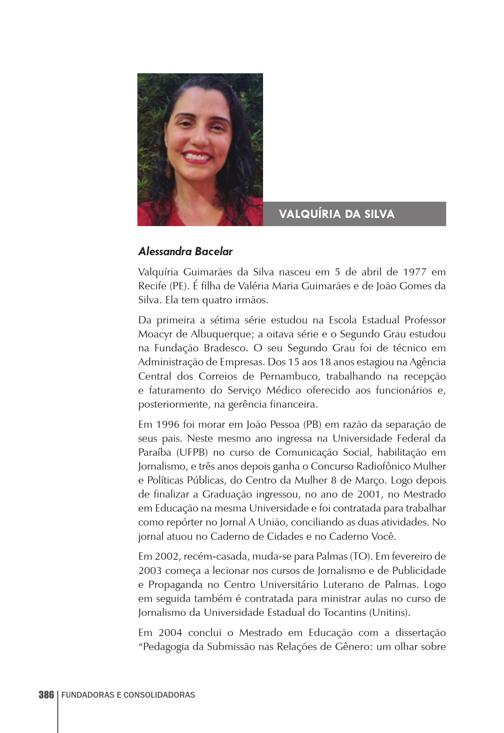 VALQUÍRIA DA SILVA

Alessandra Bacelar

Valquíria Guimarães da Silva nasceu em 5 de abril de 1977 em Recife (PE). É filha de Valéria Maria Guimarães e de João Gomes da Silva. Ela tem quatro irmãos.

Da primeira a sétima série estudou na Escola Estadual Professor Moacyr de Albuquerque; a oitava série e o Segundo Grau estudou na Fundação Bradesco. O seu Segundo Grau foi de técnico em Administração de Empresas. Dos 15 aos 18 anos estagiou na Agência Central dos Correios de Pernambuco, trabalhando na recepção e faturamento do Serviço Médico oferecido aos funcionários e, posteriormente, na gerência financeira.

Em 1996 foi morar em João Pessoa (PB) em razão da separação de seus pais. Neste mesmo ano ingressa na Universidade Federal da Paraíba (UFPB) no curso de Comunicação Social, habilitação em Jornalismo, e três anos depois ganha o Concurso Radiofônico Mulher e Políticas Públicas, do Centro da Mulher 8 de Março. Logo depois de finalizar a Graduação ingressou, no ano de 2001, no Mestrado em Educação na mesma Universidade e foi contratada para trabalhar como repórter no Jornal A União, conciliando as duas atividades. No jornal atuou no Caderno de Cidades e no Caderno Você.

Em 2002, recém-casada, muda-se para Palmas (TO). Em fevereiro de 2003 começa a lecionar nos cursos de Jornalismo e de Publicidade e Propaganda no Centro Universitário Luterano de Palmas. Logo em seguida também é contratada para ministrar aulas no curso de Jornalismo da Universidade Estadual do Tocantins (Unitins).

Em 2004 conclui o Mestrado em Educação com a dissertação "Pedagogia da Submissão nas Relações de Gênero: um olhar sobre

386 FUNDADORAS E CONSOLIDADORAS